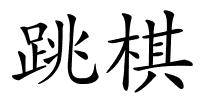 跳棋